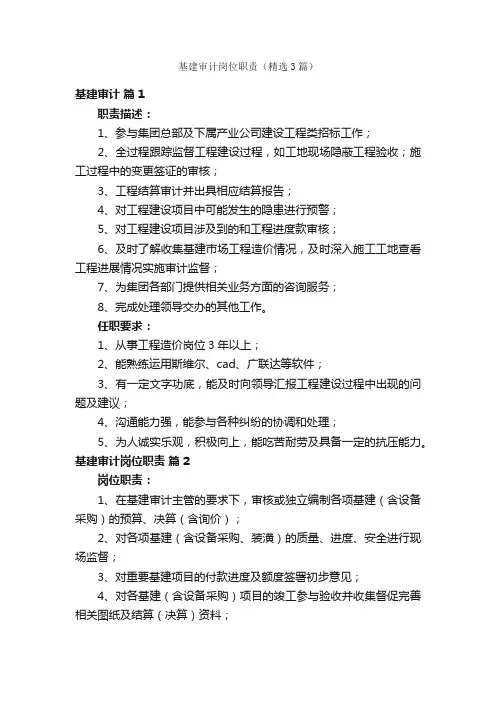 基建审计岗位职责（精选3篇）

基建审计 篇1

职责描述：

1、参与集团总部及下属产业公司建设工程类招标工作；

2、全过程跟踪监督工程建设过程，如工地现场隐蔽工程验收；施工过程中的变更签证的审核；

3、工程结算审计并出具相应结算报告；

4、对工程建设项目中可能发生的隐患进行预警；

5、对工程建设项目涉及到的和工程进度款审核；

6、及时了解收集基建市场工程造价情况，及时深入施工工地查看工程进展情况实施审计监督；

7、为集团各部门提供相关业务方面的咨询服务；

8、完成处理领导交办的其他工作。

任职要求：

1、从事工程造价岗位3年以上；

2、能熟练运用斯维尔、cad、广联达等软件；

3、有一定文字功底，能及时向领导汇报工程建设过程中出现的问题及建议；

4、沟通能力强，能参与各种纠纷的协调和处理；

5、为人诚实乐观，积极向上，能吃苦耐劳及具备一定的抗压能力。

基建审计岗位职责 篇2

岗位职责：

1、在基建审计主管的要求下，审核或独立编制各项基建（含设备采购）的预算、决算（含询价）；

2、对各项基建（含设备采购、装潢）的质量、进度、安全进行现场监督；

3、对重要基建项目的付款进度及额度签署初步意见；

4、对各基建（含设备采购）项目的竣工参与验收并收集督促完善相关图纸及结算（决算）资料；